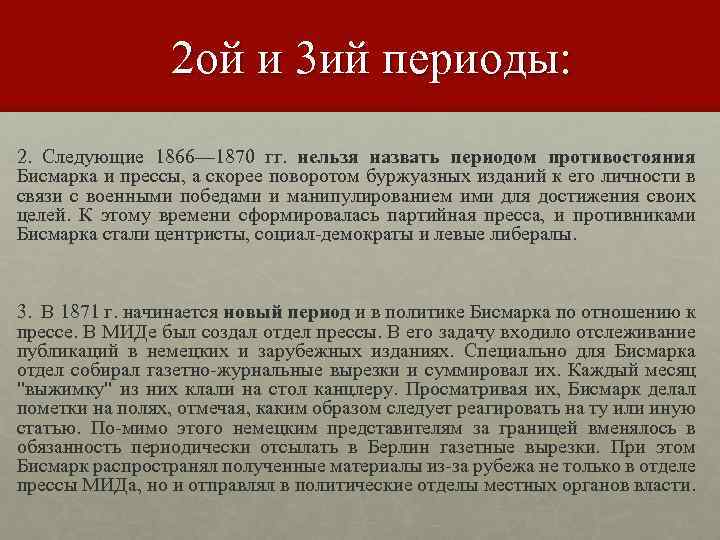 2ой и 3ий периоды:

2. Следующие 1866—1870 гг. нельзя назвать периодом противостояния Бисмарка и прессы, а скорее поворотом буржуазных изданий к его личности в связи с военными победами и манипулированием ими для достижения своих целей. К этому времени сформировалась партийная пресса, и противниками Бисмарка стали центристы, социал-демократы и левые либералы.

3. В 1871 г. начинается новый период и в политике Бисмарка по отношению к прессе. В МИДе был создал отдел прессы. В его задачу входило отслеживание публикаций в немецких и зарубежных изданиях. Специально для Бисмарка отдел собирал газетно-журнальные вырезки и суммировал их. Каждый месяц "выжимку" из них клали на стол канцлеру. Просматривая их, Бисмарк делал пометки на полях, отмечая, каким образом следует реагировать на ту или иную статью. По-мимо этого немецким представителям за границей вменялось в обязанность периодически отсылать в Берлин газетные вырезки. При этом Бисмарк распространял полученные материалы из-за рубежа не только в отделе прессы МИДа, но и отправлял в политические отделы местных органов власти.